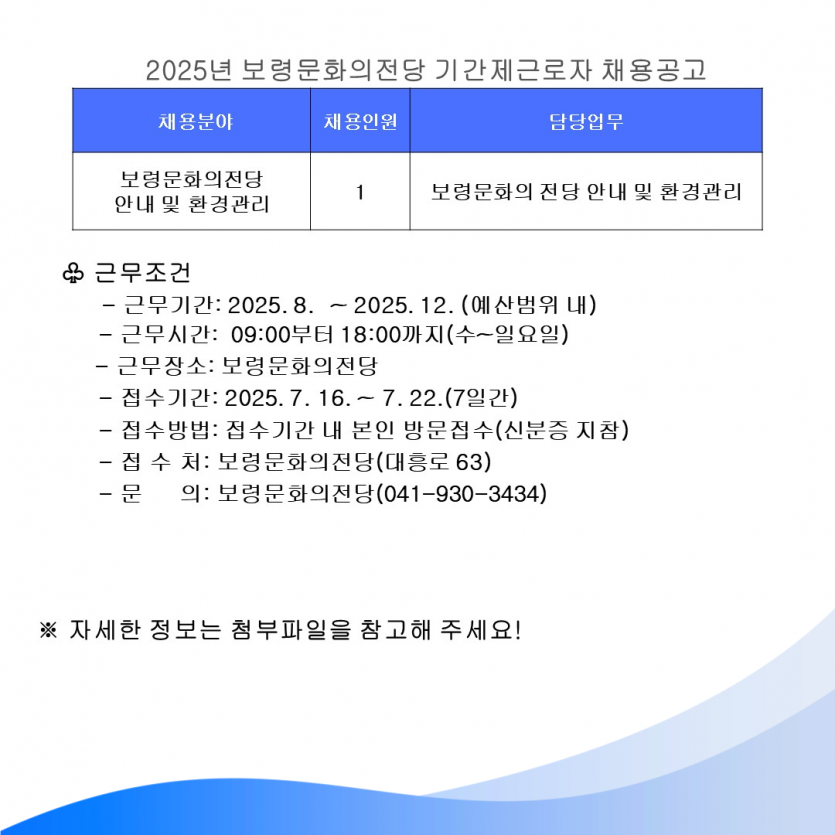 2025년 보령문화의전당 기간제근로자 채용공고

| 채용분야 | 채용인원 | 담당업무 |
|---|---|---|
| 보령문화의전당 안내 및 환경관리 | 1 | 보령문화의 전당 안내 및 환경관리 |

♧ 근무조건
- 근무기간: 2025. 8. ~ 2025. 12. (예산범위 내)
- 근무시간: 09:00부터 18:00까지(수~일요일)
- 근무장소: 보령문화의전당
- 접수기간: 2025. 7. 16. ~ 7. 22.(7일간)
- 접수방법: 접수기간 내 본인 방문접수(신분증 지참)
- 접 수 처: 보령문화의전당(대흥로 63)
- 문 의: 보령문화의전당(041-930-3434)

※ 자세한 정보는 첨부파일을 참고해 주세요!